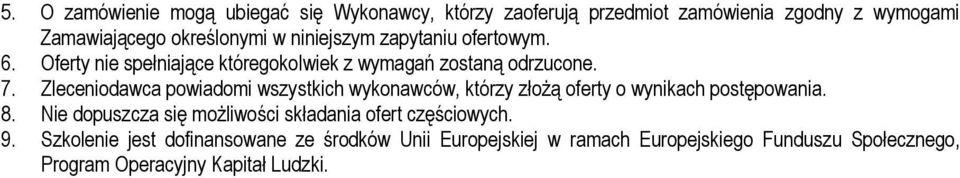 5. O zamówienie mogą ubiegać się Wykonawcy, którzy zaoferują przedmiot zamówienia zgodny z wymogami Zamawiającego określonymi w niniejszym zapytaniu ofertowym.
6. Oferty nie spełniające któregokolwiek z wymagań zostaną odrzucone.
7. Zleceniodawca powiadomi wszystkich wykonawców, którzy złożą oferty o wynikach postępowania.
8. Nie dopuszcza się możliwości składania ofert częściowych.
9. Szkolenie jest dofinansowane ze środków Unii Europejskiej w ramach Europejskiego Funduszu Społecznego, Program Operacyjny Kapitał Ludzki.